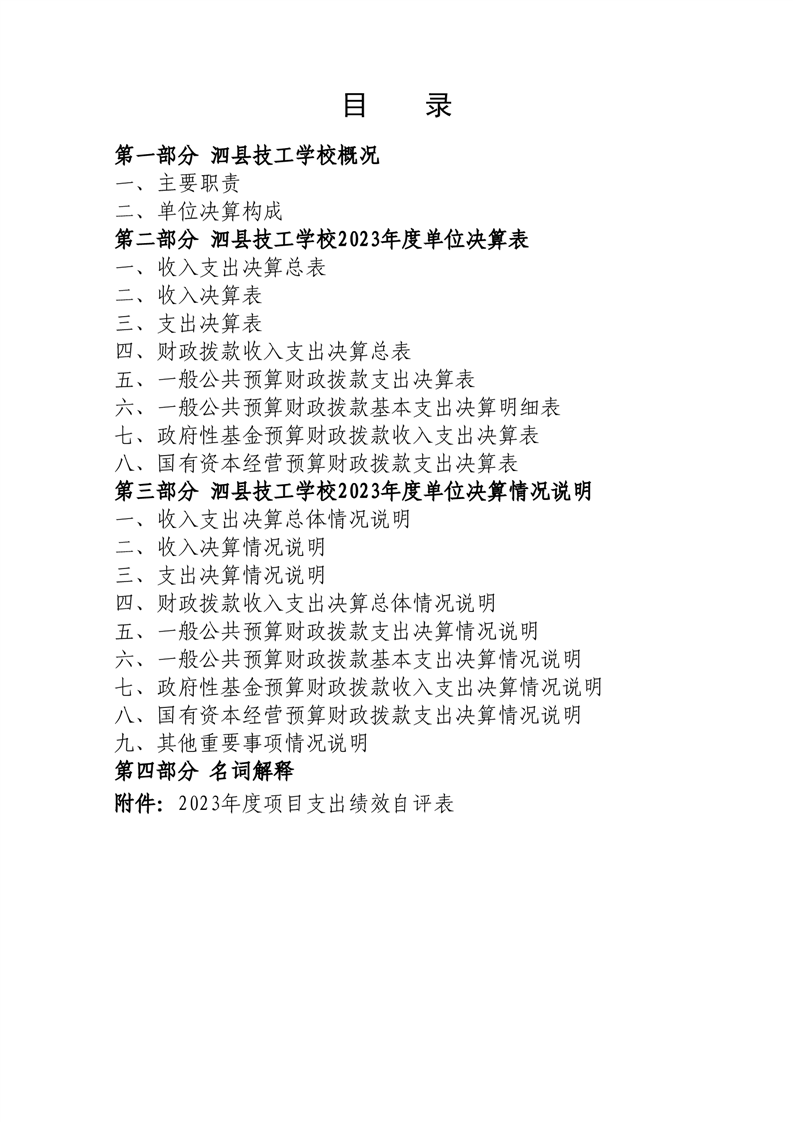 目　录

第一部分 泗县技工学校概况
一、主要职责
二、单位决算构成
第二部分 泗县技工学校2023年度单位决算表
一、收入支出决算总表
二、收入决算表
三、支出决算表
四、财政拨款收入支出决算总表
五、一般公共预算财政拨款支出决算表
六、一般公共预算财政拨款基本支出决算明细表
七、政府性基金预算财政拨款收入支出决算表
八、国有资本经营预算财政拨款支出决算表
第三部分 泗县技工学校2023年度单位决算情况说明
一、收入支出决算总体情况说明
二、收入决算情况说明
三、支出决算情况说明
四、财政拨款收入支出决算总体情况说明
五、一般公共预算财政拨款支出决算情况说明
六、一般公共预算财政拨款基本支出决算情况说明
七、政府性基金预算财政拨款收入支出决算情况说明
八、国有资本经营预算财政拨款支出决算情况说明
九、其他重要事项情况说明
第四部分 名词解释
附件：2023年度项目支出绩效自评表